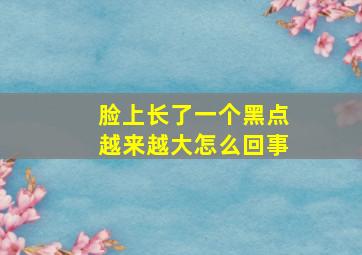 脸上长了一个黑点
越来越大怎么回事